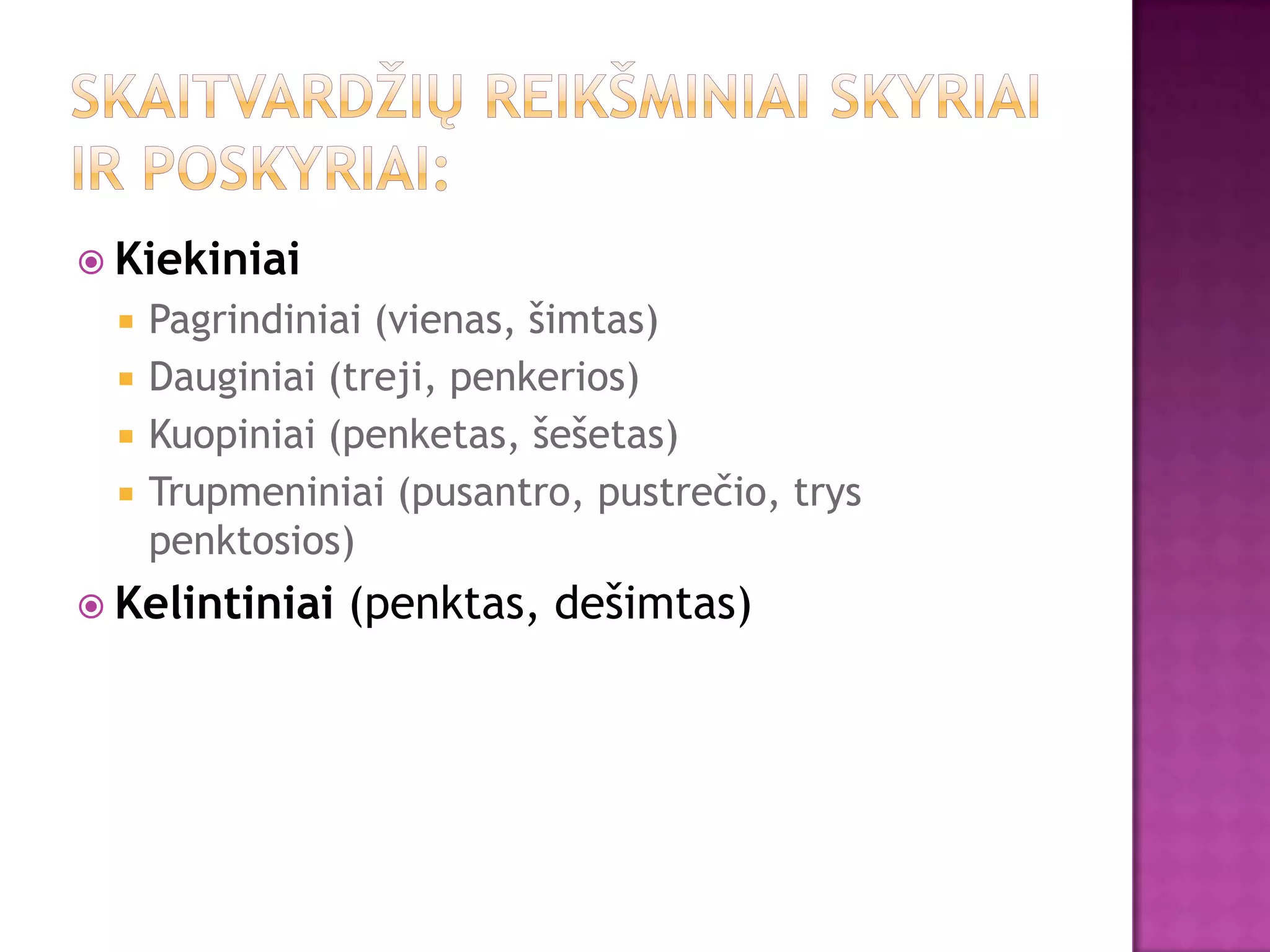 SKAITVARDŽIŲ REIKŠMINIAI SKYRIAI IR POSKYRIAI:

Kiekiniai

Pagrindiniai (vienas, šimtas)

Dauginiai (treji, penkerios)

Kuopiniai (penketas, šešetas)

Trupmeniniai (pusantro, pustrečio, trys penktosios)

Kelintiniai (penktas, dešimtas)